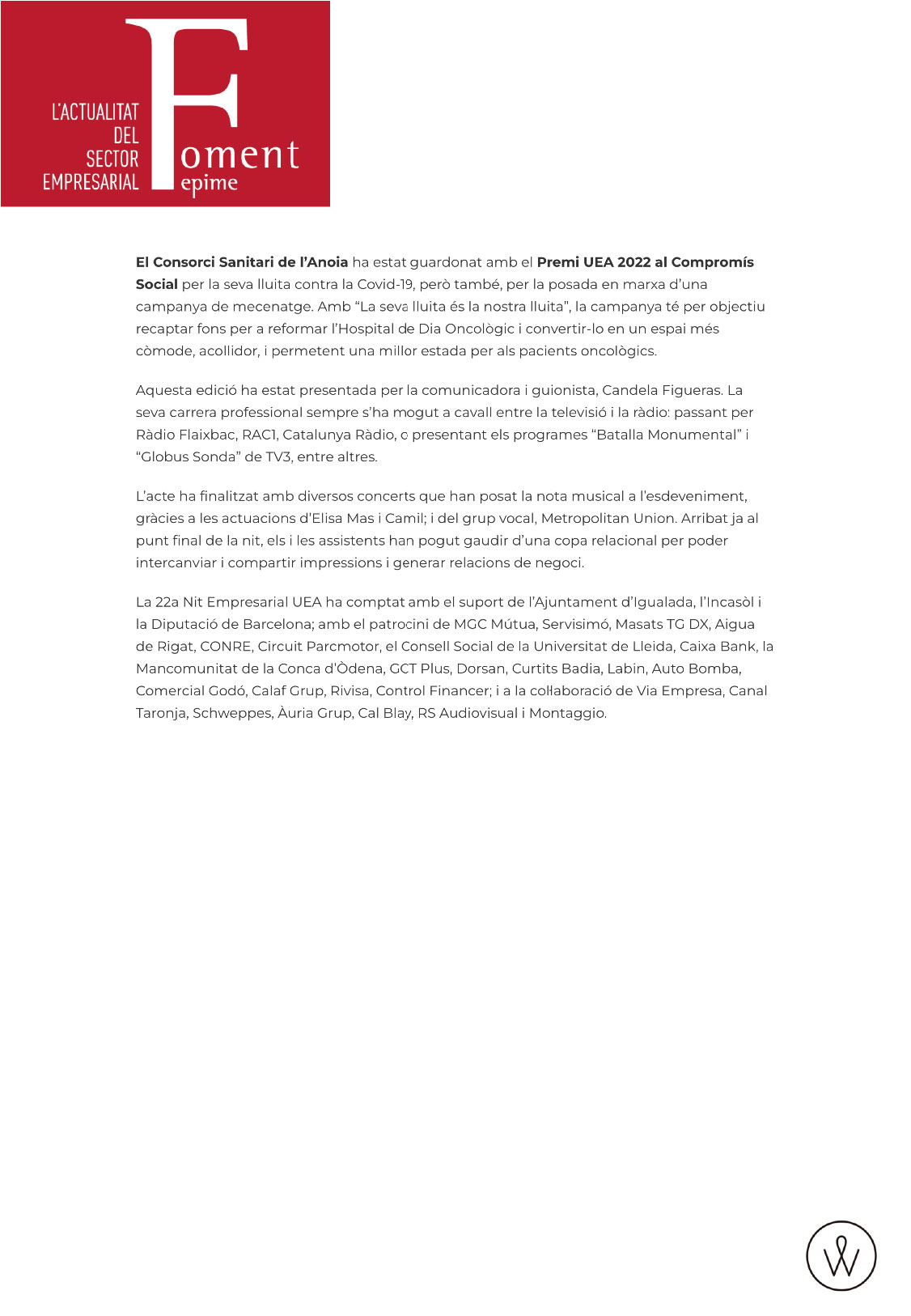 L'ACTUALITAT DEL SECTOR EMPRESARIAL

Foment epime

**El Consorci Sanitari de l'Anoia** ha estat guardonat amb el **Premi UEA 2022 al Compromís Social** per la seva lluita contra la Covid-19, però també, per la posada en marxa d'una campanya de mecenatge. Amb "La seva lluita és la nostra lluita", la campanya té per objectiu recaptar fons per a reformar l'Hospital de Dia Oncològic i convertir-lo en un espai més còmode, acollidor, i permetent una millor estada per als pacients oncològics.

Aquesta edició ha estat presentada per la comunicadora i guionista, Candela Figueras. La seva carrera professional sempre s'ha mogut a cavall entre la televisió i la ràdio: passant per Ràdio Flaixbac, RAC1, Catalunya Ràdio, o presentant els programes "Batalla Monumental" i "Globus Sonda" de TV3, entre altres.

L'acte ha finalitzat amb diversos concerts que han posat la nota musical a l'esdeveniment, gràcies a les actuacions d'Elisa Mas i Camil; i del grup vocal, Metropolitan Union. Arribat ja al punt final de la nit, els i les assistents han pogut gaudir d'una copa relacional per poder intercanviar i compartir impressions i generar relacions de negoci.

La 22a Nit Empresarial UEA ha comptat amb el suport de l'Ajuntament d'Igualada, l'Incasòl i la Diputació de Barcelona; amb el patrocini de MGC Mútua, Servisimó, Masats TG DX, Aigua de Rigat, CONRE, Circuit Parcmotor, el Consell Social de la Universitat de Lleida, Caixa Bank, la Mancomunitat de la Conca d'Òdena, GCT Plus, Dorsan, Curtits Badia, Labin, Auto Bomba, Comercial Godó, Calaf Grup, Rivisa, Control Financer; i a la col·laboració de Via Empresa, Canal Taronja, Schweppes, Àuria Grup, Cal Blay, RS Audiovisual i Montaggio.